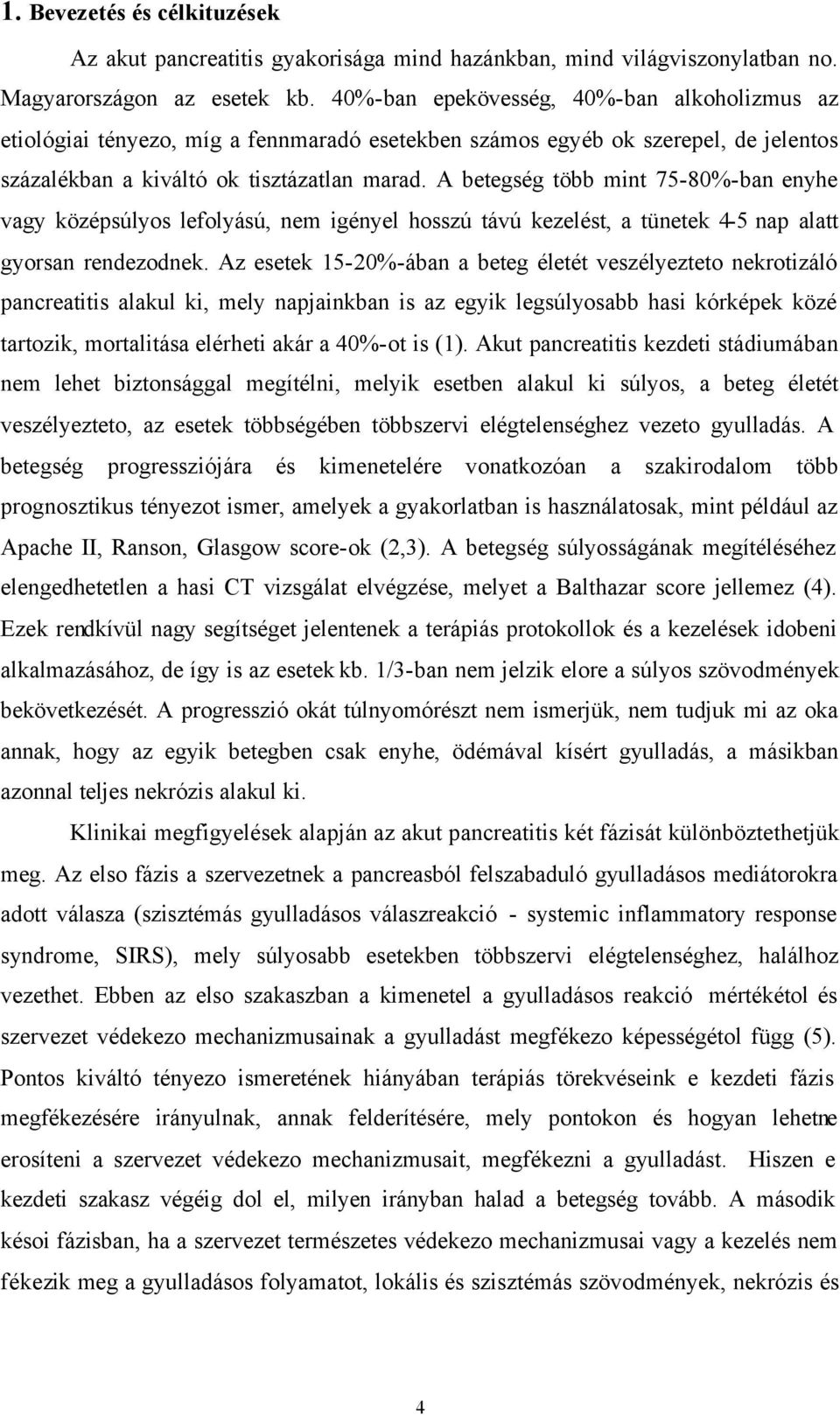 1. Bevezetés és célkituzések

Az akut pancreatitis gyakorisága mind hazánkban, mind világviszonylatban no. Magyarországon az esetek kb. 40%-ban epekövesség, 40%-ban alkoholizmus az etiológiai tényezo, míg a fennmaradó esetekben számos egyéb ok szerepel, de jelentos százalékban a kiváltó ok tisztázatlan marad. A betegség több mint 75-80%-ban enyhe vagy középsúlyos lefolyású, nem igényel hosszú távú kezelést, a tünetek 4-5 nap alatt gyorsan rendezodnek. Az esetek 15-20%-ában a beteg életét veszélyezteto nekrotizáló pancreatitis alakul ki, mely napjainkban is az egyik legsúlyosabb hasi kórképek közé tartozik, mortalitása elérheti akár a 40%-ot is (1). Akut pancreatitis kezdeti stádiumában nem lehet biztonsággal megítélni, melyik esetben alakul ki súlyos, a beteg életét veszélyezteto, az esetek többségében többszervi elégtelenséghez vezeto gyulladás. A betegség progressziójára és kimenetelére vonatkozóan a szakirodalom több prognosztikus tényezot ismer, amelyek a gyakorlatban is használatosak, mint például az Apache II, Ranson, Glasgow score-ok (2,3). A betegség súlyosságának megítéléséhez elengedhetetlen a hasi CT vizsgálat elvégzése, melyet a Balthazar score jellemez (4). Ezek rendkívül nagy segítséget jelentenek a terápiás protokollok és a kezelések idobeni alkalmazásához, de így is az esetek kb. 1/3-ban nem jelzik elore a súlyos szövodmények bekövetkezését. A progresszió okát túlnyomórészt nem ismerjük, nem tudjuk mi az oka annak, hogy az egyik betegben csak enyhe, ödémával kísért gyulladás, a másikban azonnal teljes nekrózis alakul ki.

Klinikai megfigyelések alapján az akut pancreatitis két fázisát különböztethetjük meg. Az elso fázis a szervezetnek a pancreasból felszabaduló gyulladásos mediátorokra adott válasza (szisztémás gyulladásos válaszreakció - systemic inflammatory response syndrome, SIRS), mely súlyosabb esetekben többszervi elégtelenséghez, halálhoz vezethet. Ebben az elso szakaszban a kimenetel a gyulladásos reakció mértékétol és szervezet védekezo mechanizmusainak a gyulladást megfékezo képességétol függ (5). Pontos kiváltó tényezo ismeretének hiányában terápiás törekvéseink e kezdeti fázis megfékezésére irányulnak, annak felderítésére, mely pontokon és hogyan lehetne erosíteni a szervezet védekezo mechanizmusait, megfékezni a gyulladást. Hiszen e kezdeti szakasz végéig dol el, milyen irányban halad a betegség tovább. A második késoi fázisban, ha a szervezet természetes védekezo mechanizmusai vagy a kezelés nem fékezik meg a gyulladásos folyamatot, lokális és szisztémás szövodmények, nekrózis és

4